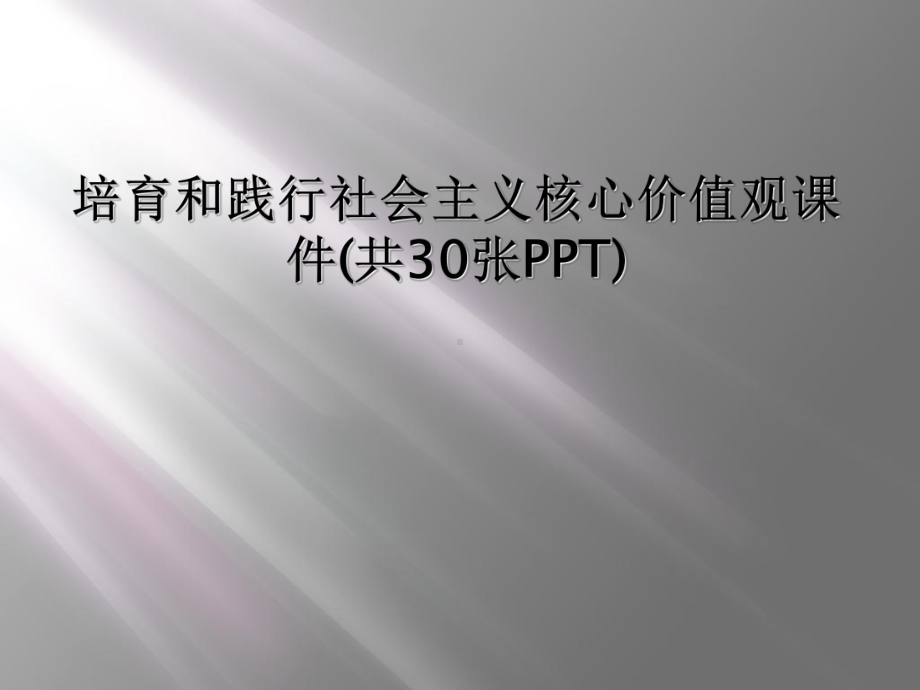 培育和践行社会主义核心价值观课件(共30张PPT)